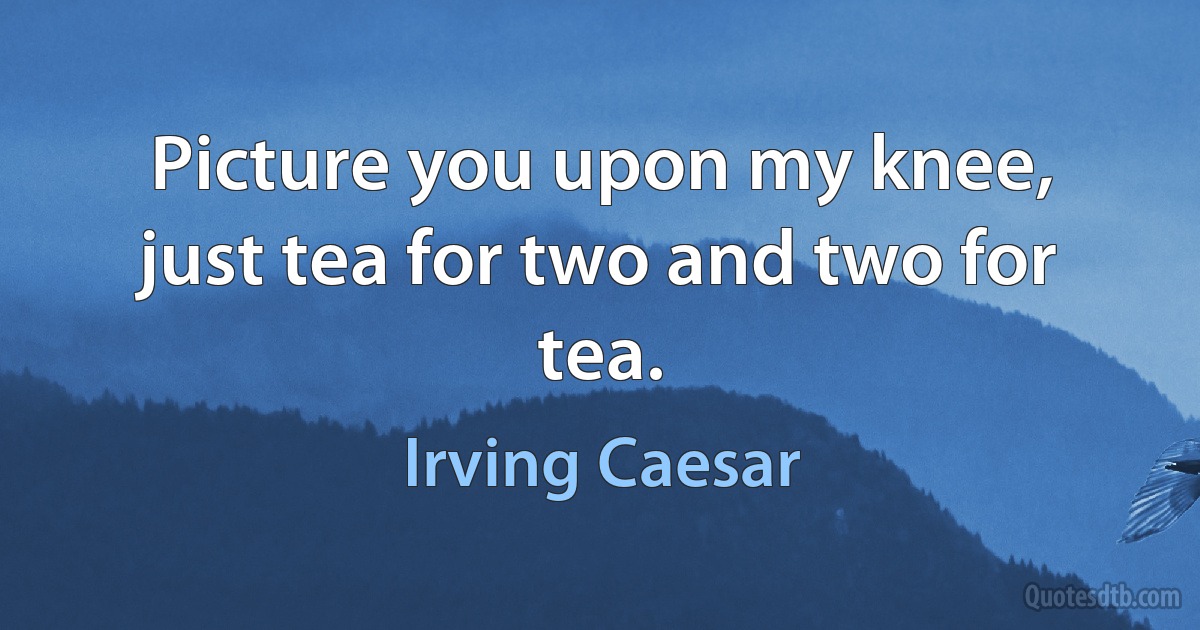 Picture you upon my knee, just tea for two and two for tea.

Irving Caesar

Quotesdtb.com